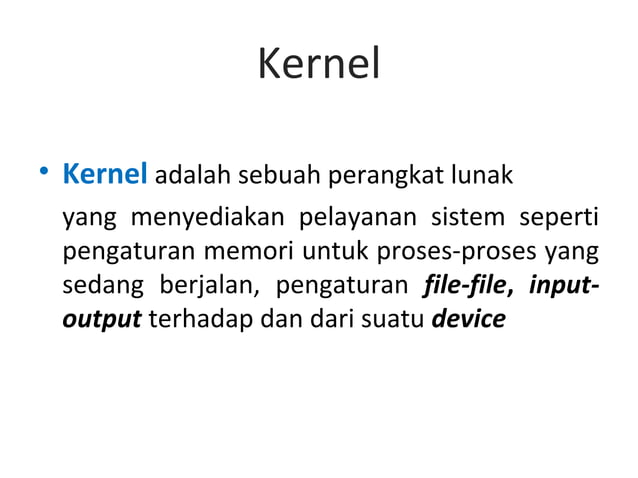 Kernel

• Kernel adalah sebuah perangkat lunak

yang menyediakan pelayanan sistem seperti pengaturan memori untuk proses-proses yang sedang berjalan, pengaturan file-file, input-output terhadap dan dari suatu device